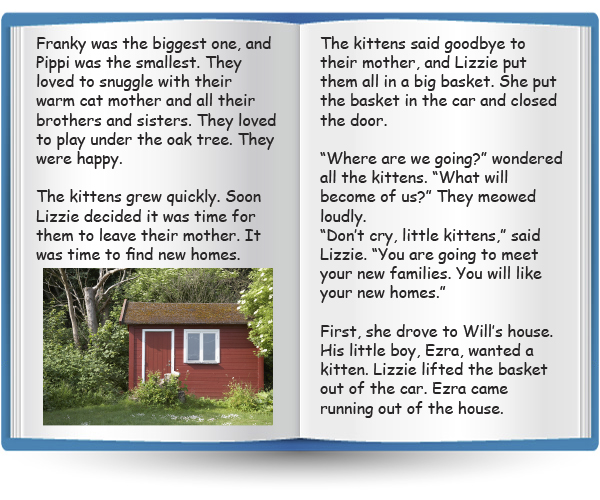 Franky was the biggest one, and Pippi was the smallest. They loved to snuggle with their warm cat mother and all their brothers and sisters. They loved to play under the oak tree. They were happy.

The kittens grew quickly. Soon Lizzie decided it was time for them to leave their mother. It was time to find new homes.

The kittens said goodbye to their mother, and Lizzie put them all in a big basket. She put the basket in the car and closed the door.

“Where are we going?” wondered all the kittens. “What will become of us?” They meowed loudly.
“Don’t cry, little kittens,” said Lizzie. “You are going to meet your new families. You will like your new homes.”

First, she drove to Will’s house. His little boy, Ezra, wanted a kitten. Lizzie lifted the basket out of the car. Ezra came running out of the house.